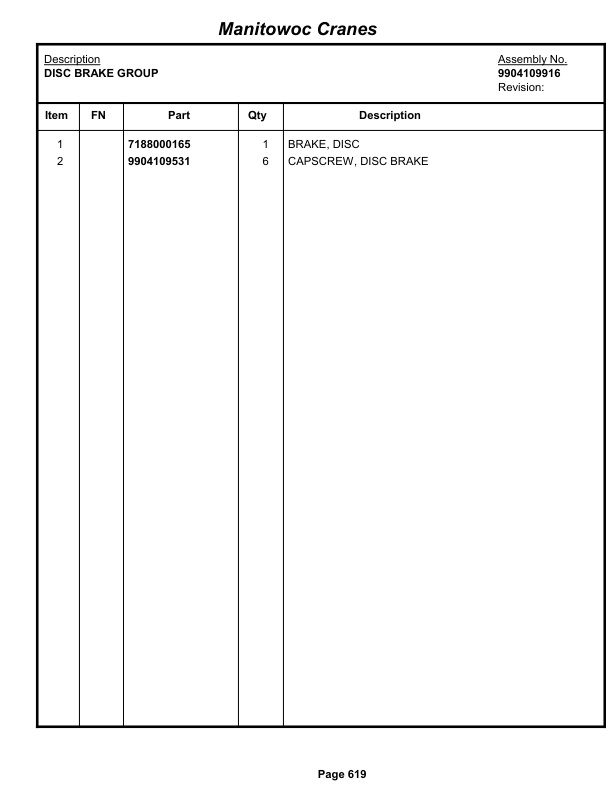 Manitowoc Cranes

Description
DISC BRAKE GROUP

Assembly No.
9904109916
Revision:

| Item | FN | Part | Qty | Description |
|---|---|---|---|---|
| 1 | | 7188000165 | 1 | BRAKE, DISC |
| 2 | | 9904109531 | 6 | CAPSCREW, DISC BRAKE |

Page 619